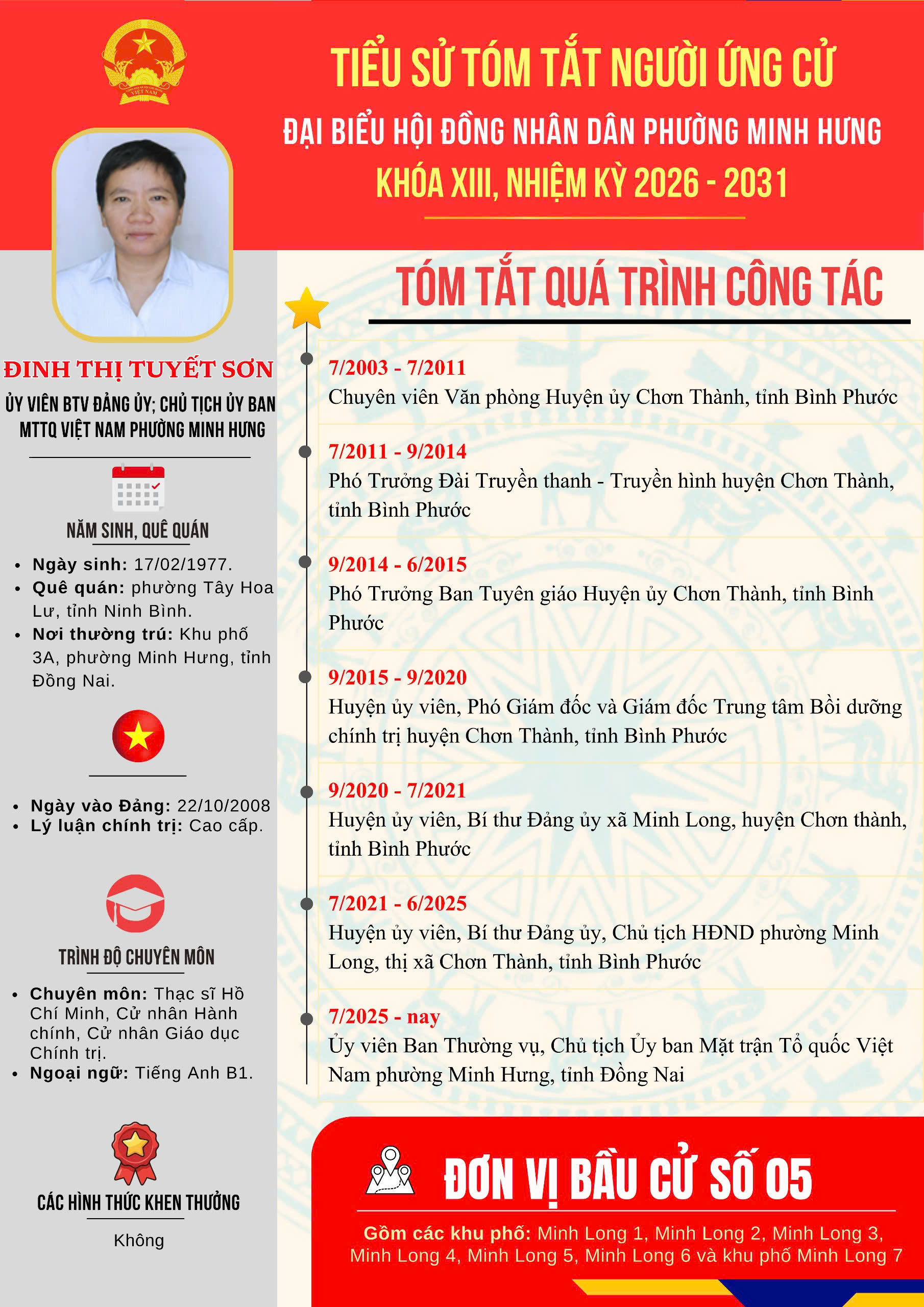 TIỂU SỬ TÓM TẮT NGƯỜI ỨNG CỬ

ĐẠI BIỂU HỘI ĐỒNG NHÂN DÂN PHƯỜNG MINH HƯNG

KHÓA XIII, NHIỆM KỲ 2026 - 2031

ĐINH THỊ TUYẾT SƠN

ỦY VIÊN BTV ĐẢNG ỦY; CHỦ TỊCH ỦY BAN MTTQ VIỆT NAM PHƯỜNG MINH HƯNG

NĂM SINH, QUÊ QUÁN

• Ngày sinh: 17/02/1977.
• Quê quán: phường Tây Hoa Lư, tỉnh Ninh Bình.
• Nơi thường trú: Khu phố 3A, phường Minh Hưng, tỉnh Đồng Nai.

• Ngày vào Đảng: 22/10/2008
• Lý luận chính trị: Cao cấp.

TRÌNH ĐỘ CHUYÊN MÔN

• Chuyên môn: Thạc sĩ Hồ Chí Minh, Cử nhân Hành chính, Cử nhân Giáo dục Chính trị.
• Ngoại ngữ: Tiếng Anh B1.

CÁC HÌNH THỨC KHEN THƯỞNG

Không

TÓM TẮT QUÁ TRÌNH CÔNG TÁC

7/2003 - 7/2011
Chuyên viên Văn phòng Huyện ủy Chơn Thành, tỉnh Bình Phước

7/2011 - 9/2014
Phó Trưởng Đài Truyền thanh - Truyền hình huyện Chơn Thành, tỉnh Bình Phước

9/2014 - 6/2015
Phó Trưởng Ban Tuyên giáo Huyện ủy Chơn Thành, tỉnh Bình Phước

9/2015 - 9/2020
Huyện ủy viên, Phó Giám đốc và Giám đốc Trung tâm Bồi dưỡng chính trị huyện Chơn Thành, tỉnh Bình Phước

9/2020 - 7/2021
Huyện ủy viên, Bí thư Đảng ủy xã Minh Long, huyện Chơn thành, tỉnh Bình Phước

7/2021 - 6/2025
Huyện ủy viên, Bí thư Đảng ủy, Chủ tịch HĐND phường Minh Long, thị xã Chơn Thành, tỉnh Bình Phước

7/2025 - nay
Ủy viên Ban Thường vụ, Chủ tịch Ủy ban Mặt trận Tổ quốc Việt Nam phường Minh Hưng, tỉnh Đồng Nai

ĐƠN VỊ BẦU CỬ SỐ 05

Gồm các khu phố: Minh Long 1, Minh Long 2, Minh Long 3, Minh Long 4, Minh Long 5, Minh Long 6 và khu phố Minh Long 7